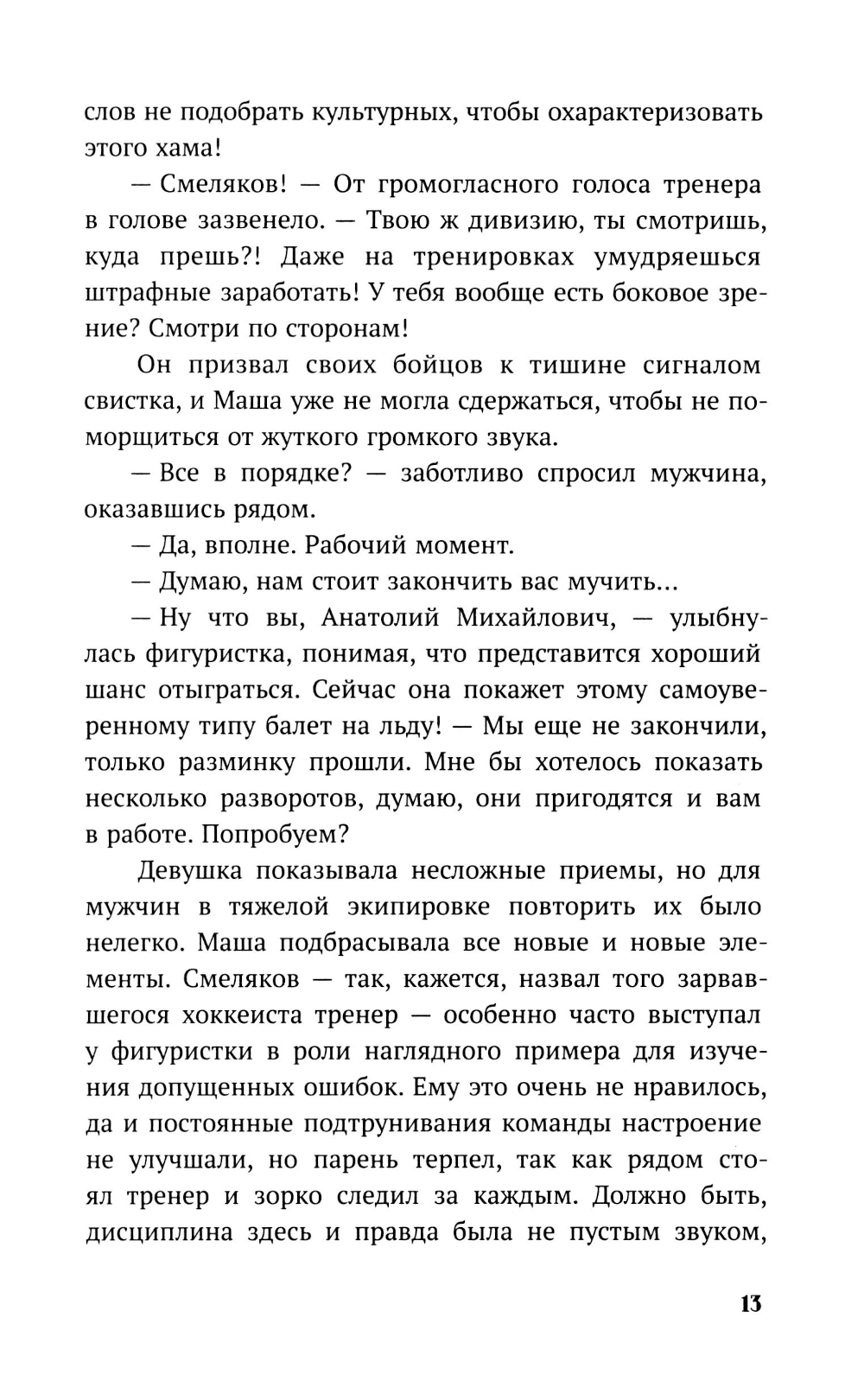 слов не подобрать культурных, чтобы охарактеризовать этого хама!

— Смеляков! — От громогласного голоса тренера в голове зазвенело. — Твою ж дивизию, ты смотришь, куда прешь?! Даже на тренировках умудряешься штрафные заработать! У тебя вообще есть боковое зрение? Смотри по сторонам!

Он призвал своих бойцов к тишине сигналом свистка, и Маша уже не могла сдержаться, чтобы не поморщиться от жуткого громкого звука.

— Все в порядке? — заботливо спросил мужчина, оказавшись рядом.

— Да, вполне. Рабочий момент.

— Думаю, нам стоит закончить вас мучить...

— Ну что вы, Анатолий Михайлович, — улыбнулась фигуристка, понимая, что представится хороший шанс отыграться. Сейчас она покажет этому самоуверенному типу балет на льду! — Мы еще не закончили, только разминку прошли. Мне бы хотелось показать несколько разворотов, думаю, они пригодятся и вам в работе. Попробуем?

Девушка показывала несложные приемы, но для мужчин в тяжелой экипировке повторить их было нелегко. Маша подбрасывала все новые и новые элементы. Смеляков — так, кажется, назвал того зарвавшегося хоккеиста тренер — особенно часто выступал у фигуристки в роли наглядного примера для изучения допущенных ошибок. Ему это очень не нравилось, да и постоянные подтрунивания команды настроение не улучшали, но парень терпел, так как рядом стоял тренер и зорко следил за каждым. Должно быть, дисциплина здесь и правда была не пустым звуком,

13